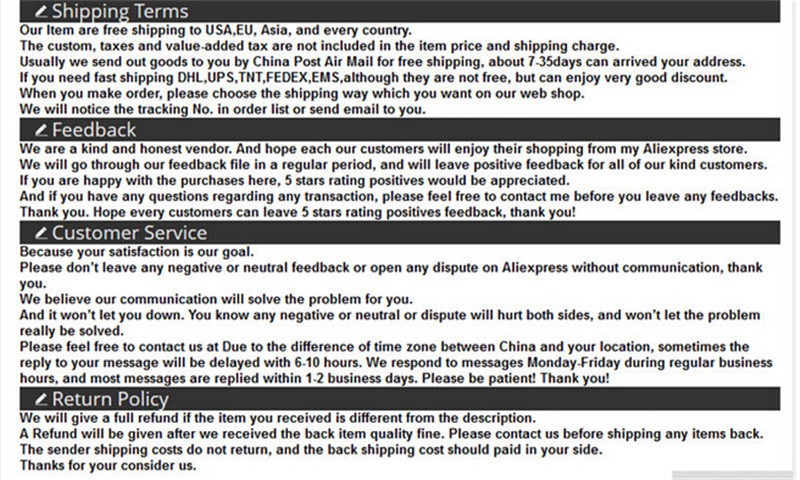 Shipping Terms

Our Item are free shipping to USA,EU, Asia, and every country.
The custom, taxes and value-added tax are not included in the item price and shipping charge.
Usually we send out goods to you by China Post Air Mail for free shipping, about 7-35days can arrived your address.
If you need fast shipping DHL,UPS,TNT,FEDEX,EMS,although they are not free, but can enjoy very good discount.
When you make order, please choose the shipping way which you want on our web shop.
We will notice the tracking No. in order list or send email to you.

Feedback

We are a kind and honest vendor. And hope each our customers will enjoy their shopping from my Aliexpress store.
We will go through our feedback file in a regular period, and will leave positive feedback for all of our kind customers.
If you are happy with the purchases here, 5 stars rating positives would be appreciated.
And if you have any questions regarding any transaction, please feel free to contact me before you leave any feedbacks.
Thank you. Hope every customers can leave 5 stars rating positives feedback, thank you!

Customer Service

Because your satisfaction is our goal.
Please don't leave any negative or neutral feedback or open any dispute on Aliexpress without communication, thank you.
We believe our communication will solve the problem for you.
And it won't let you down. You know any negative or neutral or dispute will hurt both sides, and won't let the problem really be solved.
Please feel free to contact us at Due to the difference of time zone between China and your location, sometimes the reply to your message will be delayed with 6-10 hours. We respond to messages Monday-Friday during regular business hours, and most messages are replied within 1-2 business days. Please be patient! Thank you!

Return Policy

We will give a full refund if the item you received is different from the description.
A Refund will be given after we received the back item quality fine. Please contact us before shipping any items back.
The sender shipping costs do not return, and the back shipping cost should paid in your side.
Thanks for your consider us.